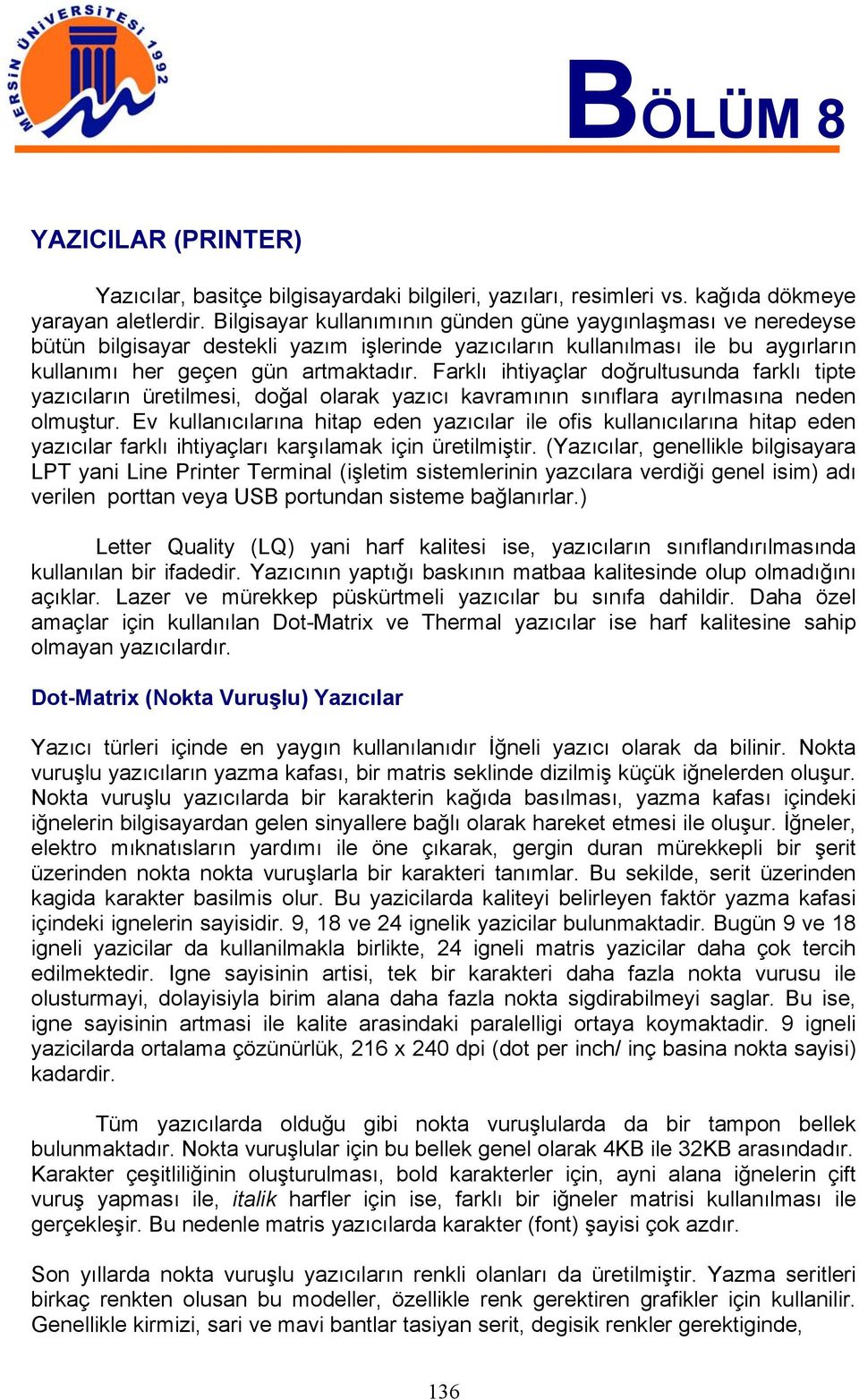 MERSİN ÜNİVERSİTESİ 1992

BÖLÜM 8

YAZICILAR (PRINTER)

Yazıcılar, basitçe bilgisayardaki bilgileri, yazıları, resimleri vs. kağıda dökmeye yarayan aletlerdir. Bilgisayar kullanımının günden güne yaygınlaşması ve neredeyse bütün bilgisayar destekli yazım işlerinde yazıcıların kullanılması ile bu aygırların kullanımı her geçen gün artmaktadır. Farklı ihtiyaçlar doğrultusunda farklı tipte yazıcıların üretilmesi, doğal olarak yazıcı kavramının sınıflara ayrılmasına neden olmuştur. Ev kullanıcılarına hitap eden yazıcılar ile ofis kullanıcılarına hitap eden yazıcılar farklı ihtiyaçları karşılamak için üretilmiştir. (Yazıcılar, genellikle bilgisayara LPT yani Line Printer Terminal (işletim sistemlerinin yazcılara verdiği genel isim) adı verilen porttan veya USB portundan sisteme bağlanırlar.)

Letter Quality (LQ) yani harf kalitesi ise, yazıcıların sınıflandırılmasında kullanılan bir ifadedir. Yazıcının yaptığı baskının matbaa kalitesinde olup olmadığını açıklar. Lazer ve mürekkep püskürtmeli yazıcılar bu sınıfa dahildir. Daha özel amaçlar için kullanılan Dot-Matrix ve Thermal yazıcılar ise harf kalitesine sahip olmayan yazıcılardır.

Dot-Matrix (Nokta Vuruşlu) Yazıcılar

Yazıcı türleri içinde en yaygın kullanılanıdır İğneli yazıcı olarak da bilinir. Nokta vuruşlu yazıcıların yazma kafası, bir matris seklinde dizilmiş küçük iğnelerden oluşur. Nokta vuruşlu yazıcılarda bir karakterin kağıda basılması, yazma kafası içindeki iğnelerin bilgisayardan gelen sinyallere bağlı olarak hareket etmesi ile oluşur. İğneler, elektro mıknatısların yardımı ile öne çıkarak, gergin duran mürekkepli bir şerit üzerinden nokta nokta vuruşlarla bir karakteri tanımlar. Bu sekilde, serit üzerinden kagida karakter basilmis olur. Bu yazicilarda kaliteyi belirleyen faktör yazma kafasi içindeki ignelerin sayisidir. 9, 18 ve 24 ignelik yazicilar bulunmaktadir. Bugün 9 ve 18 igneli yazicilar da kullanilmakla birlikte, 24 igneli matris yazicilar daha çok tercih edilmektedir. Igne sayisinin artisi, tek bir karakteri daha fazla nokta vurusu ile olusturmayi, dolayisiyla birim alana daha fazla nokta sigdirabilmeyi saglar. Bu ise, igne sayisinin artmasi ile kalite arasindaki paralelligi ortaya koymaktadir. 9 igneli yazicilarda ortalama çözünürlük, 216 x 240 dpi (dot per inch/ inç basina nokta sayisi) kadardir.

Tüm yazıcılarda olduğu gibi nokta vuruşlularda da bir tampon bellek bulunmaktadır. Nokta vuruşlular için bu bellek genel olarak 4KB ile 32KB arasındadır. Karakter çeşitliliğinin oluşturulması, bold karakterler için, ayni alana iğnelerin çift vuruş yapması ile, italik harfler için ise, farklı bir iğneler matrisi kullanılması ile gerçekleşir. Bu nedenle matris yazıcılarda karakter (font) şayisi çok azdır.

Son yıllarda nokta vuruşlu yazıcıların renkli olanları da üretilmiştir. Yazma seritleri birkaç renkten olusan bu modeller, özellikle renk gerektiren grafikler için kullanilir. Genellikle kirmizi, sari ve mavi bantlar tasiyan serit, degisik renkler gerektiginde,

136